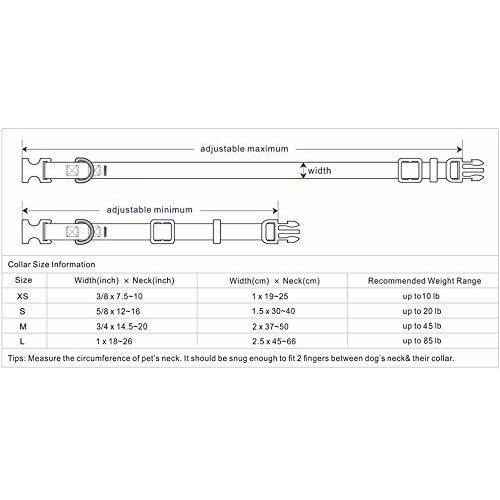 adjustable maximum

width

adjustable minimum

Collar Size Information

| Size | Width(inch) × Neck(inch) | Width(cm) × Neck(cm) | Recommended Weight Range |
|---|---|---|---|
| XS | 3/8 x 7.5~10 | 1 x 19~25 | up to 10 lb |
| S | 5/8 x 12~16 | 1.5 x 30~40 | up to 20 lb |
| M | 3/4 x 14.5~20 | 2 x 37~50 | up to 45 lb |
| L | 1 x 18~26 | 2.5 x 45~66 | up to 85 lb |

Tips: Measure the circumference of pet's neck. It should be snug enough to fit 2 fingers between dog's neck& their collar.